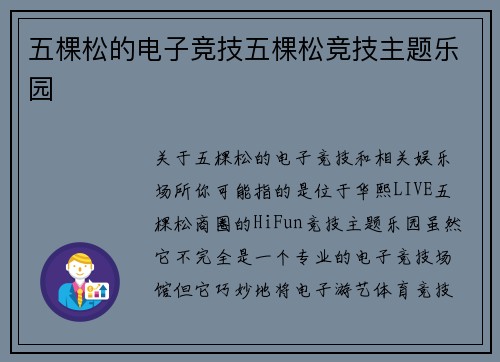 五棵松的电子竞技五棵松竞技主题乐园

关于五棵松的电子竞技和相关娱乐场所你可能指的是位于华熙LIVE五棵松商圈的HiFun竞技主题乐园虽然它不完全是一个专业的电子竞技场馆但它巧妙地将电子游艺体育竞技